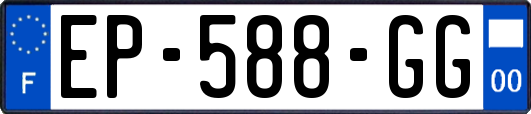 F
EP-588-GG
00